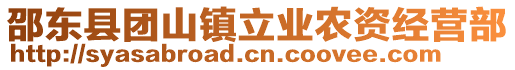 邵东县团山镇立业农资经营部
http://syasabroad.cn.coovee.com